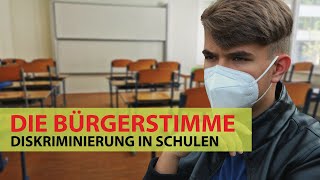 DIE BÜRGERSTIMME
DISKRIMINIERUNG IN SCHULEN